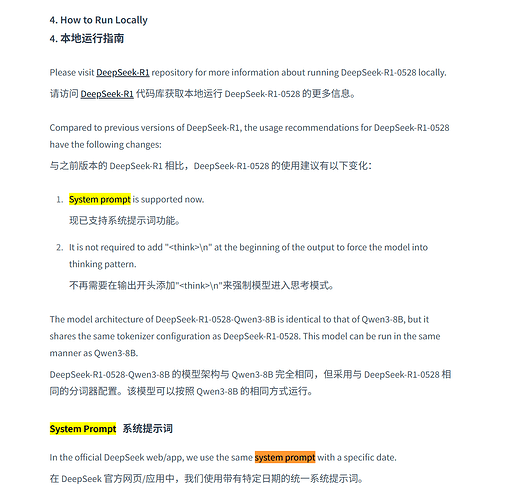 4. How to Run Locally
4. 本地运行指南

Please visit DeepSeek-R1 repository for more information about running DeepSeek-R1-0528 locally.
请访问 DeepSeek-R1 代码库获取本地运行 DeepSeek-R1-0528 的更多信息。

Compared to previous versions of DeepSeek-R1, the usage recommendations for DeepSeek-R1-0528 have the following changes:
与之前版本的 DeepSeek-R1 相比，DeepSeek-R1-0528 的使用建议有以下变化：

1. System prompt is supported now.
现已支持系统提示词功能。

2. It is not required to add "<think>\n" at the beginning of the output to force the model into thinking pattern.
不再需要在输出开头添加"<think>\n"来强制模型进入思考模式。

The model architecture of DeepSeek-R1-0528-Qwen3-8B is identical to that of Qwen3-8B, but it shares the same tokenizer configuration as DeepSeek-R1-0528. This model can be run in the same manner as Qwen3-8B.
DeepSeek-R1-0528-Qwen3-8B 的模型架构与 Qwen3-8B 完全相同，但采用与 DeepSeek-R1-0528 相同的分词器配置。该模型可以按照 Qwen3-8B 的相同方式运行。

System Prompt 系统提示词

In the official DeepSeek web/app, we use the same system prompt with a specific date.
在 DeepSeek 官方网页/应用中，我们使用带有特定日期的统一系统提示词。